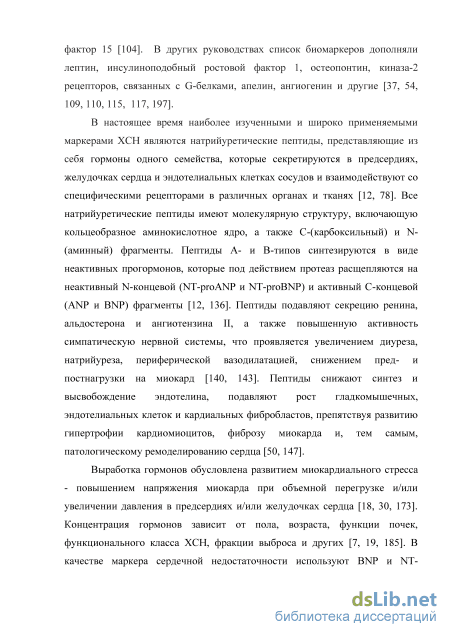 фактор 15 [104]. В других руководствах список биомаркеров дополняли лептин, инсулиноподобный ростовой фактор 1, остеопонтин, киназа-2 рецепторов, связанных с G-белками, апелин, ангиогенин и другие [37, 54, 109, 110, 115, 117, 197].

В настоящее время наиболее изученными и широко применяемыми маркерами ХСН являются натрийуретические пептиды, представляющие из себя гормоны одного семейства, которые секретируются в предсердиях, желудочках сердца и эндотелиальных клетках сосудов и взаимодействуют со специфическими рецепторами в различных органах и тканях [12, 78]. Все натрийуретические пептиды имеют молекулярную структуру, включающую кольцеобразное аминокислотное ядро, а также С-(карбоксильный) и N-(аминный) фрагменты. Пептиды А- и В-типов синтезируются в виде неактивных прогормонов, которые под действием протеаз расщепляются на неактивный N-концевой (NT-proANP и NT-proBNP) и активный С-концевой (ANP и BNP) фрагменты [12, 136]. Пептиды подавляют секрецию ренина, альдостерона и ангиотензина II, а также повышенную активность симпатическую нервной системы, что проявляется увеличением диуреза, натрийуреза, периферической вазодилатацией, снижением пред- и постнагрузки на миокард [140, 143]. Пептиды снижают синтез и высвобождение эндотелина, подавляют рост гладкомышечных, эндотелиальных клеток и кардиальных фибробластов, препятствуя развитию гипертрофии кардиомиоцитов, фиброзу миокарда и, тем самым, патологическому ремоделированию сердца [50, 147].

Выработка гормонов обусловлена развитием миокардиального стресса - повышением напряжения миокарда при объемной перегрузке и/или увеличении давления в предсердиях и/или желудочках сердца [18, 30, 173]. Концентрация гормонов зависит от пола, возраста, функции почек, функционального класса ХСН, фракции выброса и других [7, 19, 185]. В качестве маркера сердечной недостаточности используют BNP и NT-

dsLib.net
библиотека диссертаций